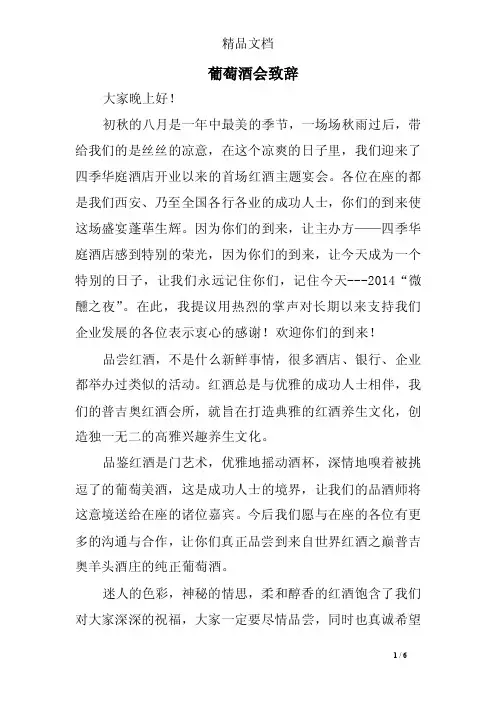 精品文档

葡萄酒会致辞

大家晚上好！

初秋的八月是一年中最美的季节，一场场秋雨过后，带给我们的是丝丝的凉意，在这个凉爽的日子里，我们迎来了四季华庭酒店开业以来的首场红酒主题宴会。各位在座的都是我们西安、乃至全国各行各业的成功人士，你们的到来使这场盛宴蓬荜生辉。因为你们的到来，让主办方——四季华庭酒店感到特别的荣光，因为你们的到来，让今天成为一个特别的日子，让我们永远记住你们，记住今天---2014“微醺之夜”。在此，我提议用热烈的掌声对长期以来支持我们企业发展的各位表示衷心的感谢！欢迎你们的到来！

品尝红酒，不是什么新鲜事情，很多酒店、银行、企业都举办过类似的活动。红酒总是与优雅的成功人士相伴，我们的普吉奥红酒会所，就旨在打造典雅的红酒养生文化，创造独一无二的高雅兴趣养生文化。

品鉴红酒是门艺术，优雅地摇动酒杯，深情地嗅着被挑逗了的葡萄美酒，这是成功人士的境界，让我们的品酒师将这意境送给在座的诸位嘉宾。今后我们愿与在座的各位有更多的沟通与合作，让你们真正品尝到来自世界红酒之巅普吉奥羊头酒庄的纯正葡萄酒。

迷人的色彩，神秘的情思，柔和醇香的红酒饱含了我们对大家深深的祝福，大家一定要尽情品尝，同时也真诚希望

1 / 6